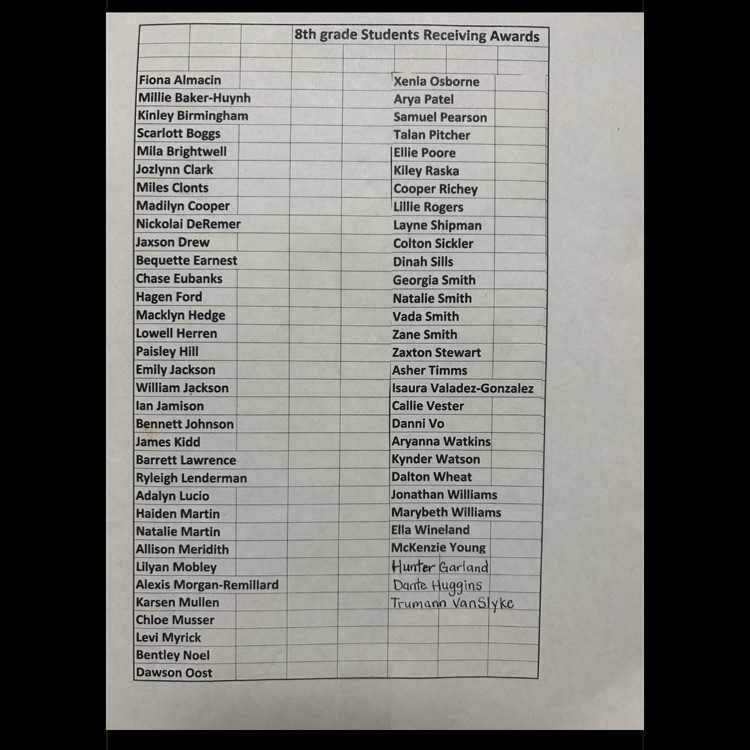 8th grade Students Receiving Awards

Fiona Almacin
Millie Baker-Huynh
Kinley Birmingham
Scarlott Boggs
Mila Brightwell
Jozlynn Clark
Miles Clonts
Madilyn Cooper
Nickolai DeRemer
Jaxson Drew
Bequette Earnest
Chase Eubanks
Hagen Ford
Macklyn Hedge
Lowell Herren
Paisley Hill
Emily Jackson
William Jackson
Ian Jamison
Bennett Johnson
James Kidd
Barrett Lawrence
Ryleigh Lenderman
Adalyn Lucio
Haiden Martin
Natalie Martin
Allison Meridith
Lilyan Mobley
Alexis Morgan-Remillard
Karsen Mullen
Chloe Musser
Levi Myrick
Bentley Noel
Dawson Oost

Xenia Osborne
Arya Patel
Samuel Pearson
Talan Pitcher
Ellie Poore
Kiley Raska
Cooper Richey
Lillie Rogers
Layne Shipman
Colton Sickler
Dinah Sills
Georgia Smith
Natalie Smith
Vada Smith
Zane Smith
Zaxton Stewart
Asher Timms
Isaura Valadez-Gonzalez
Callie Vester
Danni Vo
Aryanna Watkins
Kynder Watson
Dalton Wheat
Jonathan Williams
Marybeth Williams
Ella Wineland
McKenzie Young
Hunter Garland
Dante Huggins
Trumann VanSlyke